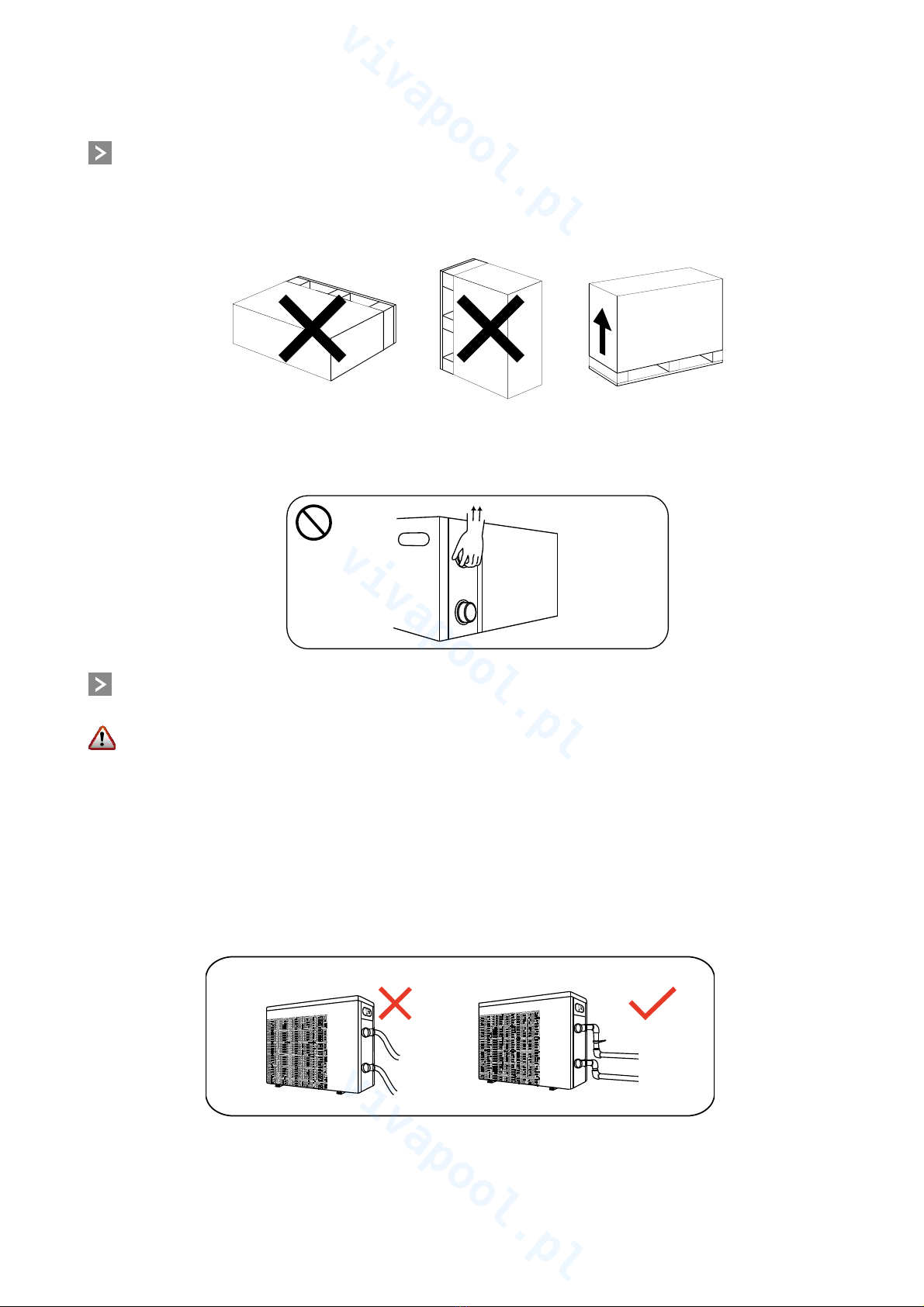 vivapool.pl

vivapool.pl

vivapool.pl